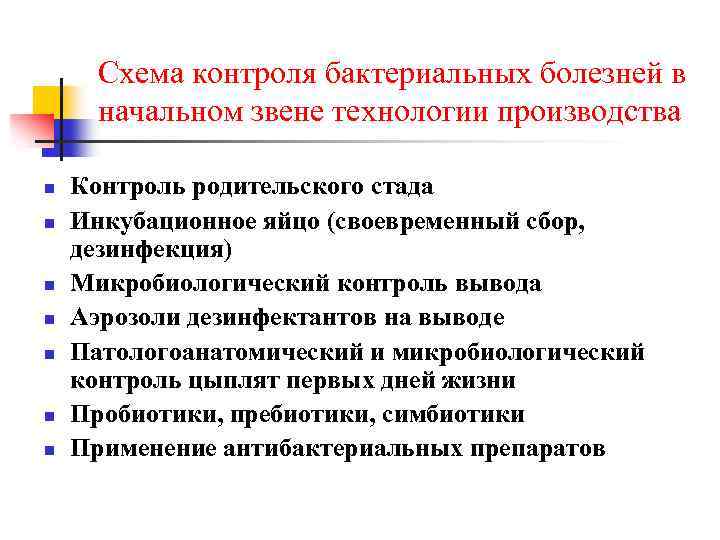 Схема контроля бактериальных болезней в начальном звене технологии производства

- Контроль родительского стада
- Инкубационное яйцо (своевременный сбор, дезинфекция)
- Микробиологический контроль вывода
- Аэрозоли дезинфектантов на выводе
- Патологоанатомический и микробиологический контроль цыплят первых дней жизни
- Пробиотики, пребиотики, симбиотики
- Применение антибактериальных препаратов